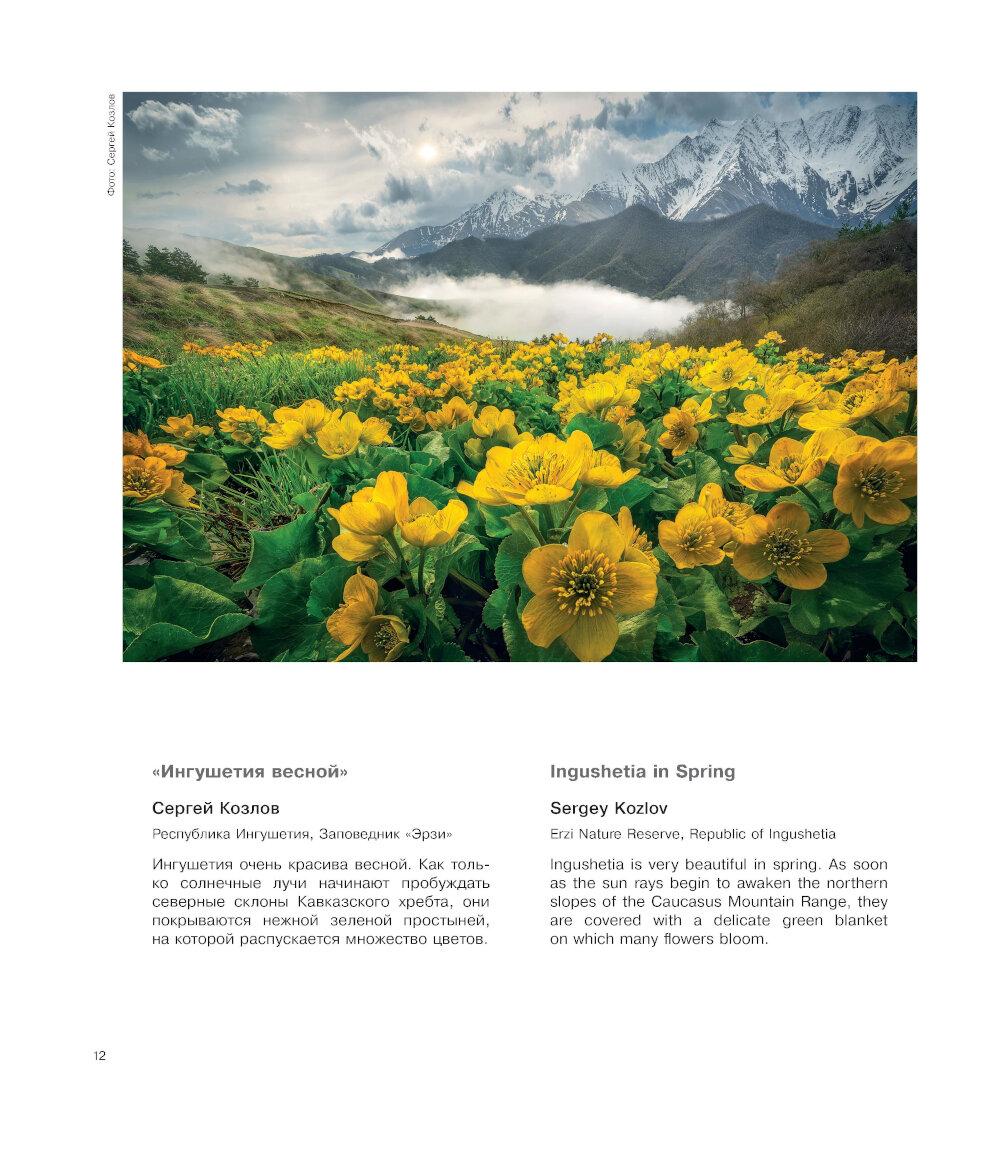 Фото: Сергей Козлов

«Ингушетия весной»

Сергей Козлов

Республика Ингушетия, Заповедник «Эрзи»

Ингушетия очень красива весной. Как только солнечные лучи начинают пробуждать северные склоны Кавказского хребта, они покрываются нежной зеленой простыней, на которой распускается множество цветов.

Ingushetia in Spring

Sergey Kozlov

Erzi Nature Reserve, Republic of Ingushetia

Ingushetia is very beautiful in spring. As soon as the sun rays begin to awaken the northern slopes of the Caucasus Mountain Range, they are covered with a delicate green blanket on which many flowers bloom.

12